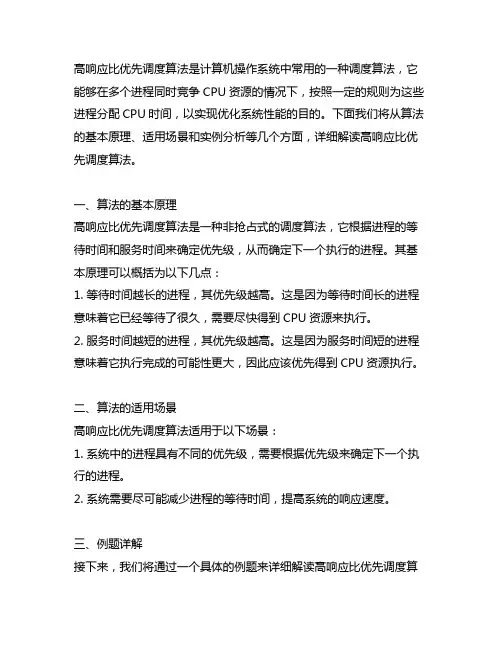 高响应比优先调度算法是计算机操作系统中常用的一种调度算法，它能够在多个进程同时竞争 CPU 资源的情况下，按照一定的规则为这些进程分配 CPU 时间，以实现优化系统性能的目的。下面我们将从算法的基本原理、适用场景和实例分析等几个方面，详细解读高响应比优先调度算法。

一、算法的基本原理
高响应比优先调度算法是一种非抢占式的调度算法，它根据进程的等待时间和服务时间来确定优先级，从而确定下一个执行的进程。其基本原理可以概括为以下几点：
1. 等待时间越长的进程，其优先级越高。这是因为等待时间长的进程意味着它已经等待了很久，需要尽快得到 CPU 资源来执行。
2. 服务时间越短的进程，其优先级越高。这是因为服务时间短的进程意味着它执行完成的可能性更大，因此应该优先得到 CPU 资源执行。

二、算法的适用场景
高响应比优先调度算法适用于以下场景：
1. 系统中的进程具有不同的优先级，需要根据优先级来确定下一个执行的进程。
2. 系统需要尽可能减少进程的等待时间，提高系统的响应速度。

三、例题详解
接下来，我们将通过一个具体的例题来详细解读高响应比优先调度算